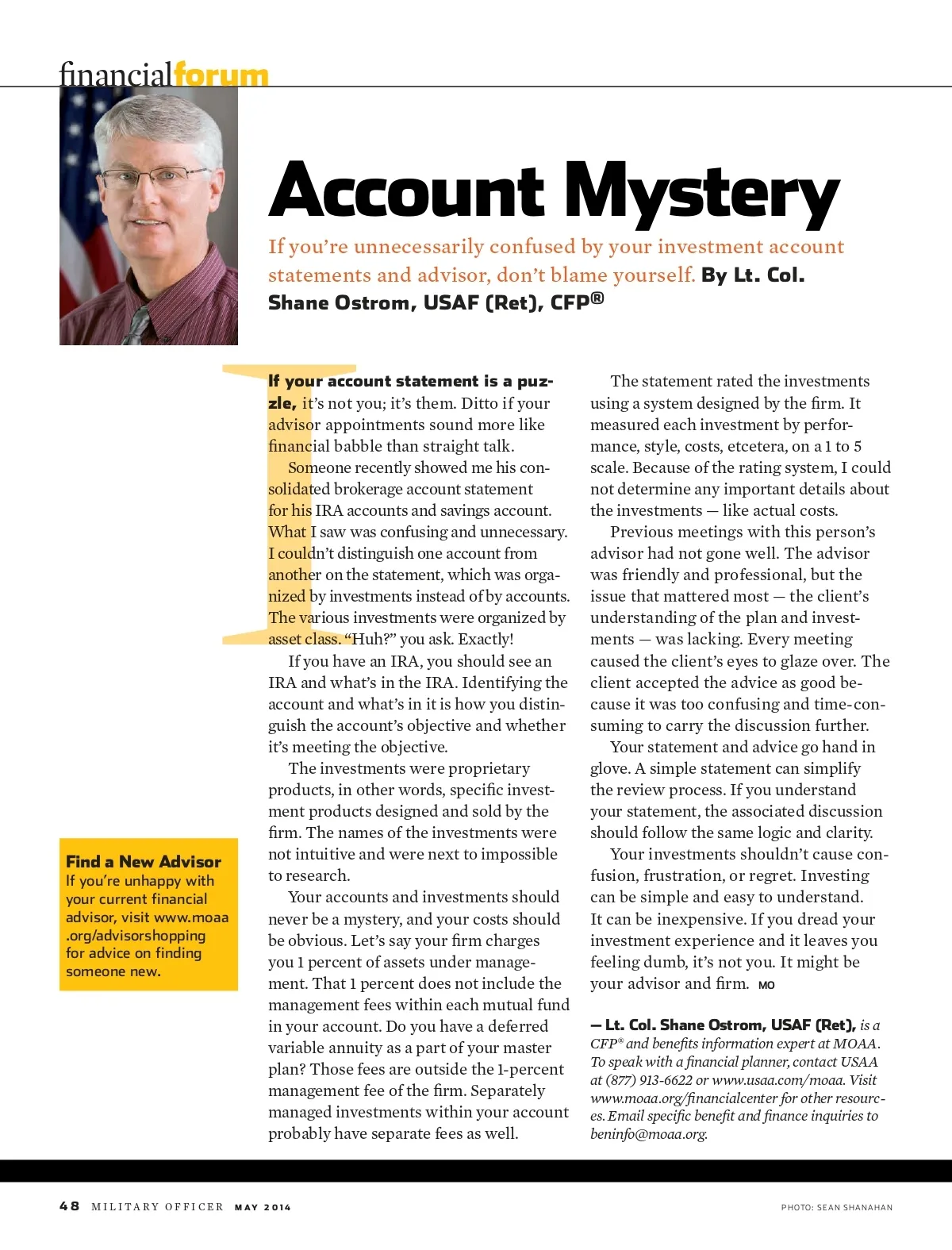 financialforum

Account Mystery

If you're unnecessarily confused by your investment account statements and advisor, don't blame yourself. By Lt. Col. Shane Ostrom, USAF (Ret), CFP®

If your account statement is a puzzle, it's not you; it's them. Ditto if your advisor appointments sound more like financial babble than straight talk.

Someone recently showed me his consolidated brokerage account statement for his IRA accounts and savings account. What I saw was confusing and unnecessary. I couldn't distinguish one account from another on the statement, which was organized by investments instead of by accounts. The various investments were organized by asset class. "Huh?" you ask. Exactly!

If you have an IRA, you should see an IRA and what's in the IRA. Identifying the account and what's in it is how you distinguish the account's objective and whether it's meeting the objective.

The investments were proprietary products, in other words, specific investment products designed and sold by the firm. The names of the investments were not intuitive and were next to impossible to research.

Your accounts and investments should never be a mystery, and your costs should be obvious. Let's say your firm charges you 1 percent of assets under management. That 1 percent does not include the management fees within each mutual fund in your account. Do you have a deferred variable annuity as a part of your master plan? Those fees are outside the 1-percent management fee of the firm. Separately managed investments within your account probably have separate fees as well.

The statement rated the investments using a system designed by the firm. It measured each investment by performance, style, costs, etcetera, on a 1 to 5 scale. Because of the rating system, I could not determine any important details about the investments — like actual costs.

Previous meetings with this person's advisor had not gone well. The advisor was friendly and professional, but the issue that mattered most — the client's understanding of the plan and investments — was lacking. Every meeting caused the client's eyes to glaze over. The client accepted the advice as good because it was too confusing and time-consuming to carry the discussion further.

Your statement and advice go hand in glove. A simple statement can simplify the review process. If you understand your statement, the associated discussion should follow the same logic and clarity.

Your investments shouldn't cause confusion, frustration, or regret. Investing can be simple and easy to understand. It can be inexpensive. If you dread your investment experience and it leaves you feeling dumb, it's not you. It might be your advisor and firm. MO

— Lt. Col. Shane Ostrom, USAF (Ret), is a CFP® and benefits information expert at MOAA. To speak with a financial planner, contact USAA at (877) 913-6622 or www.usaa.com/moaa. Visit www.moaa.org/financialcenter for other resources. Email specific benefit and finance inquiries to beninfo@moaa.org.

Find a New Advisor
If you're unhappy with your current financial advisor, visit www.moaa.org/advisorshopping for advice on finding someone new.

48 MILITARY OFFICER MAY 2014

PHOTO: SEAN SHANAHAN